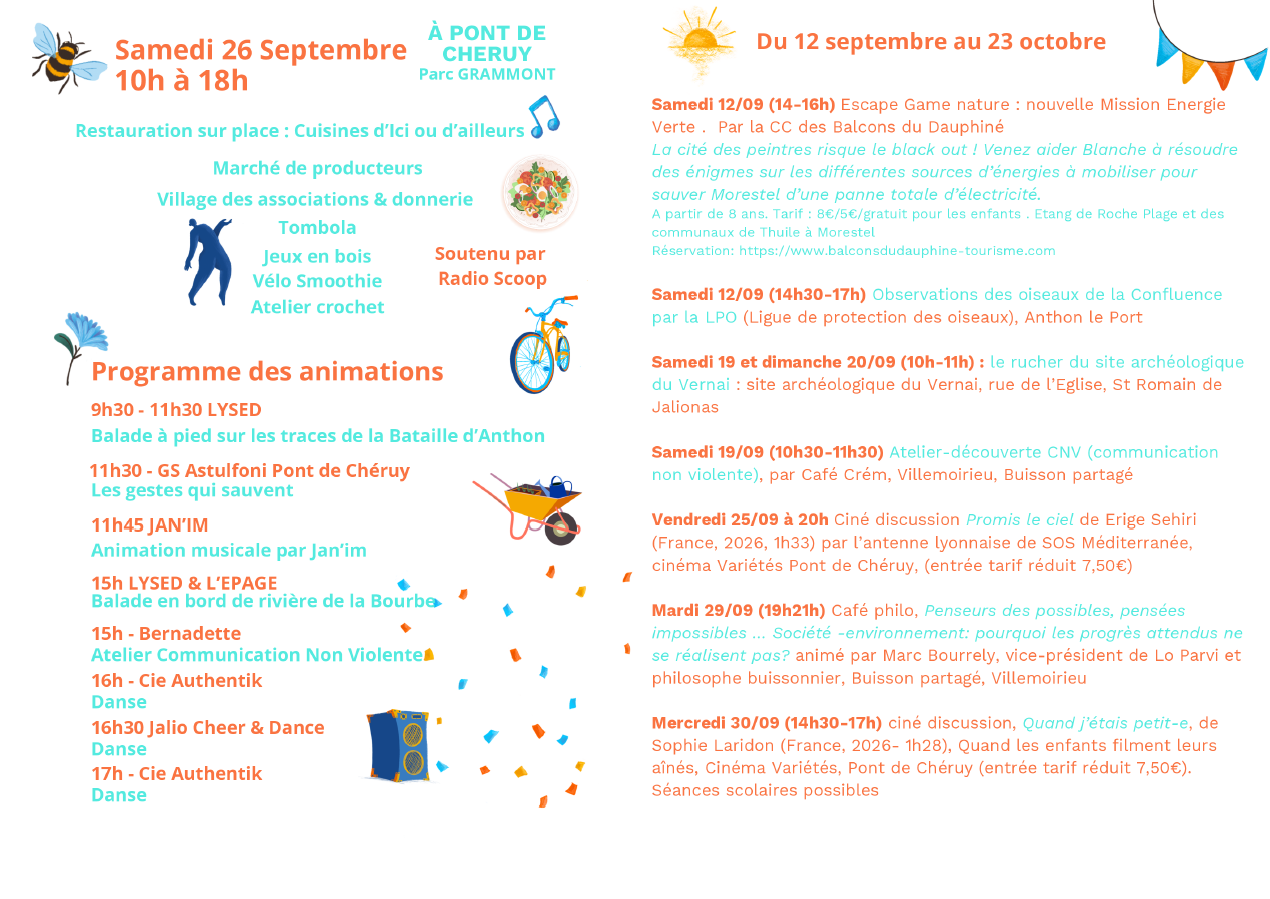 Samedi 26 Septembre
10h à 18h

À PONT DE
CHERUY
Parc GRAMMONT

Restauration sur place : Cuisines d'Ici ou d'ailleurs

Marché de producteurs

Village des associations & donnerie

Tombola

Jeux en bois
Vélo Smoothie
Atelier crochet

Soutenu par
Radio Scoop

Programme des animations

9h30 - 11h30 LYSED
Balade à pied sur les traces de la Bataille d'Anthon

11h30 - GS Astulfoni Pont de Chéruy
Les gestes qui sauvent

11h45 JAN'IM
Animation musicale par Jan'im

15h LYSED & L'EPAGE
Balade en bord de rivière de la Bourbe

15h - Bernadette
Atelier Communication Non Violente

16h - Cie Authentik
Danse

16h30 Jalio Cheer & Dance
Danse

17h - Cie Authentik
Danse

Du 12 septembre au 23 octobre

Samedi 12/09 (14-16h) Escape Game nature : nouvelle Mission Energie Verte . Par la CC des Balcons du Dauphiné
La cité des peintres risque le black out ! Venez aider Blanche à résoudre des énigmes sur les différentes sources d'énergies à mobiliser pour sauver Morestel d'une panne totale d'électricité.
A partir de 8 ans. Tarif : 8€/5€/gratuit pour les enfants . Etang de Roche Plage et des communaux de Thuile à Morestel
Réservation: https://www.balconsdudauphine-tourisme.com

Samedi 12/09 (14h30-17h) Observations des oiseaux de la Confluence par la LPO (Ligue de protection des oiseaux), Anthon le Port

Samedi 19 et dimanche 20/09 (10h-11h) : le rucher du site archéologique du Vernai : site archéologique du Vernai, rue de l'Eglise, St Romain de Jalionas

Samedi 19/09 (10h30-11h30) Atelier-découverte CNV (communication non violente), par Café Crém, Villemoirieu, Buisson partagé

Vendredi 25/09 à 20h Ciné discussion Promis le ciel de Erige Sehiri (France, 2026, 1h33) par l'antenne lyonnaise de SOS Méditerranée, cinéma Variétés Pont de Chéruy, (entrée tarif réduit 7,50€)

Mardi 29/09 (19h21h) Café philo, Penseurs des possibles, pensées impossibles ... Société -environnement: pourquoi les progrès attendus ne se réalisent pas? animé par Marc Bourrely, vice-président de Lo Parvi et philosophe buissonnier, Buisson partagé, Villemoirieu

Mercredi 30/09 (14h30-17h) ciné discussion, Quand j'étais petit-e, de Sophie Laridon (France, 2026- 1h28), Quand les enfants filment leurs aînés, Cinéma Variétés, Pont de Chéruy (entrée tarif réduit 7,50€). Séances scolaires possibles